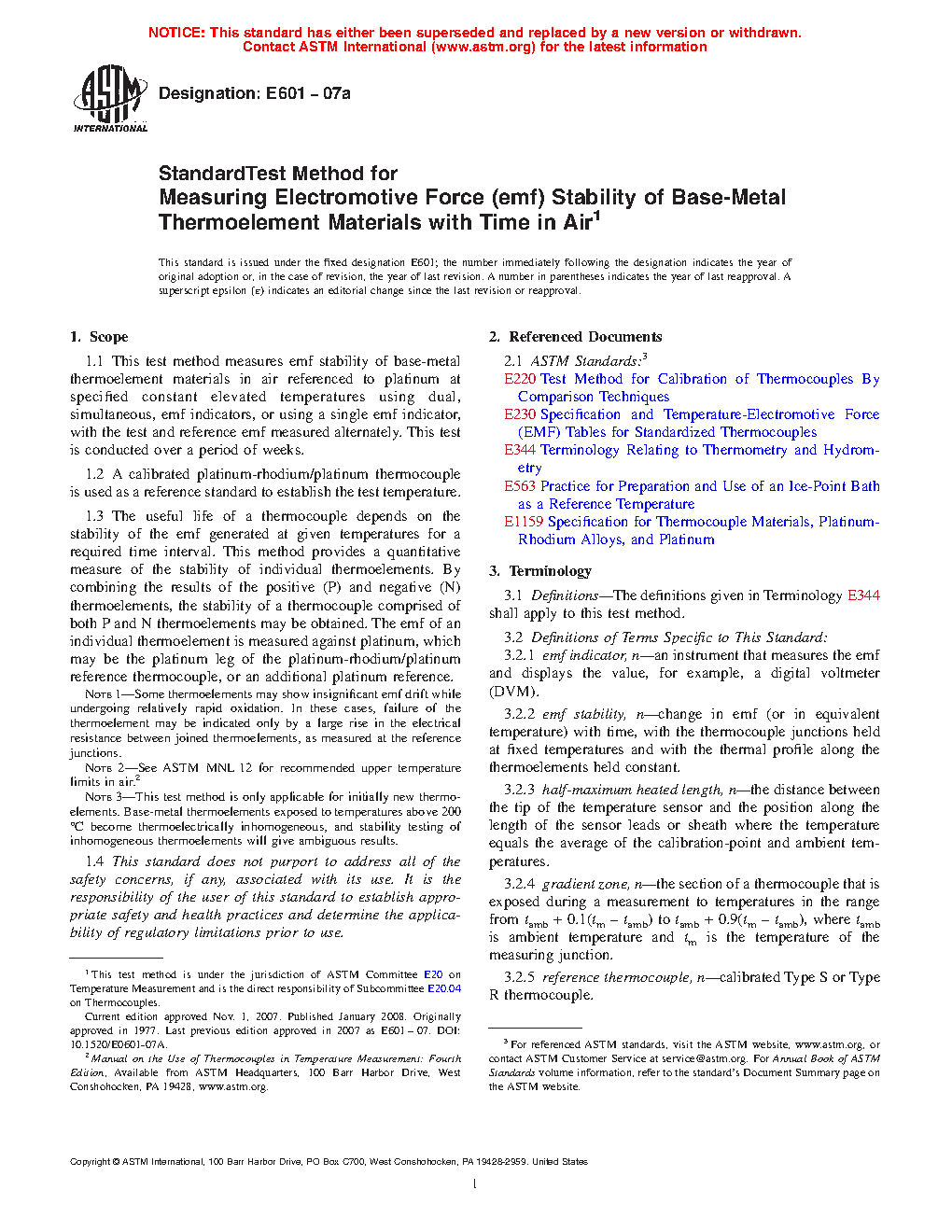 NOTICE: This standard has either been superseded and replaced by a new version or withdrawn. Contact ASTM International (www.astm.org) for the latest information

ASTM INTERNATIONAL

Designation: E601 – 07a

StandardTest Method for
Measuring Electromotive Force (emf) Stability of Base-Metal Thermoelement Materials with Time in Air$^1$

This standard is issued under the fixed designation E601; the number immediately following the designation indicates the year of original adoption or, in the case of revision, the year of last revision. A number in parentheses indicates the year of last reapproval. A superscript epsilon (ε) indicates an editorial change since the last revision or reapproval.

1. Scope

1.1 This test method measures emf stability of base-metal thermoelement materials in air referenced to platinum at specified constant elevated temperatures using dual, simultaneous, emf indicators, or using a single emf indicator, with the test and reference emf measured alternately. This test is conducted over a period of weeks.

1.2 A calibrated platinum-rhodium/platinum thermocouple is used as a reference standard to establish the test temperature.

1.3 The useful life of a thermocouple depends on the stability of the emf generated at given temperatures for a required time interval. This method provides a quantitative measure of the stability of individual thermoelements. By combining the results of the positive (P) and negative (N) thermoelements, the stability of a thermocouple comprised of both P and N thermoelements may be obtained. The emf of an individual thermoelement is measured against platinum, which may be the platinum leg of the platinum-rhodium/platinum reference thermocouple, or an additional platinum reference.

NOTE 1—Some thermoelements may show insignificant emf drift while undergoing relatively rapid oxidation. In these cases, failure of the thermoelement may be indicated only by a large rise in the electrical resistance between joined thermoelements, as measured at the reference junctions.

NOTE 2—See ASTM MNL 12 for recommended upper temperature limits in air.$^2$

NOTE 3—This test method is only applicable for initially new thermoelements. Base-metal thermoelements exposed to temperatures above 200 °C become thermoelectrically inhomogeneous, and stability testing of inhomogeneous thermoelements will give ambiguous results.

1.4 This standard does not purport to address all of the safety concerns, if any, associated with its use. It is the responsibility of the user of this standard to establish appropriate safety and health practices and determine the applicability of regulatory limitations prior to use.

$^1$ This test method is under the jurisdiction of ASTM Committee E20 on Temperature Measurement and is the direct responsibility of Subcommittee E20.04 on Thermocouples.

Current edition approved Nov. 1, 2007. Published January 2008. Originally approved in 1977. Last previous edition approved in 2007 as E601 – 07. DOI: 10.1520/E0601-07A.

$^2$ Manual on the Use of Thermocouples in Temperature Measurement: Fourth Edition, Available from ASTM Headquarters, 100 Barr Harbor Drive, West Conshohocken, PA 19428, www.astm.org.

2. Referenced Documents

2.1 ASTM Standards:$^3$
E220 Test Method for Calibration of Thermocouples By Comparison Techniques
E230 Specification and Temperature-Electromotive Force (EMF) Tables for Standardized Thermocouples
E344 Terminology Relating to Thermometry and Hydrometry
E563 Practice for Preparation and Use of an Ice-Point Bath as a Reference Temperature
E1159 Specification for Thermocouple Materials, Platinum-Rhodium Alloys, and Platinum

3. Terminology

3.1 Definitions—The definitions given in Terminology E344 shall apply to this test method.

3.2 Definitions of Terms Specific to This Standard:
3.2.1 emf indicator, n—an instrument that measures the emf and displays the value, for example, a digital voltmeter (DVM).

3.2.2 emf stability, n—change in emf (or in equivalent temperature) with time, with the thermocouple junctions held at fixed temperatures and with the thermal profile along the thermoelements held constant.

3.2.3 half-maximum heated length, n—the distance between the tip of the temperature sensor and the position along the length of the sensor leads or sheath where the temperature equals the average of the calibration-point and ambient temperatures.

3.2.4 gradient zone, n—the section of a thermocouple that is exposed during a measurement to temperatures in the range from $t_{amb} + 0.1(t_m - t_{amb})$ to $t_{amb} + 0.9(t_m - t_{amb})$, where $t_{amb}$ is ambient temperature and $t_m$ is the temperature of the measuring junction.

3.2.5 reference thermocouple, n—calibrated Type S or Type R thermocouple.

$^3$ For referenced ASTM standards, visit the ASTM website, www.astm.org, or contact ASTM Customer Service at service@astm.org. For Annual Book of ASTM Standards volume information, refer to the standard's Document Summary page on the ASTM website.

Copyright © ASTM International, 100 Barr Harbor Drive, PO Box C700, West Conshohocken, PA 19428-2959. United States

1